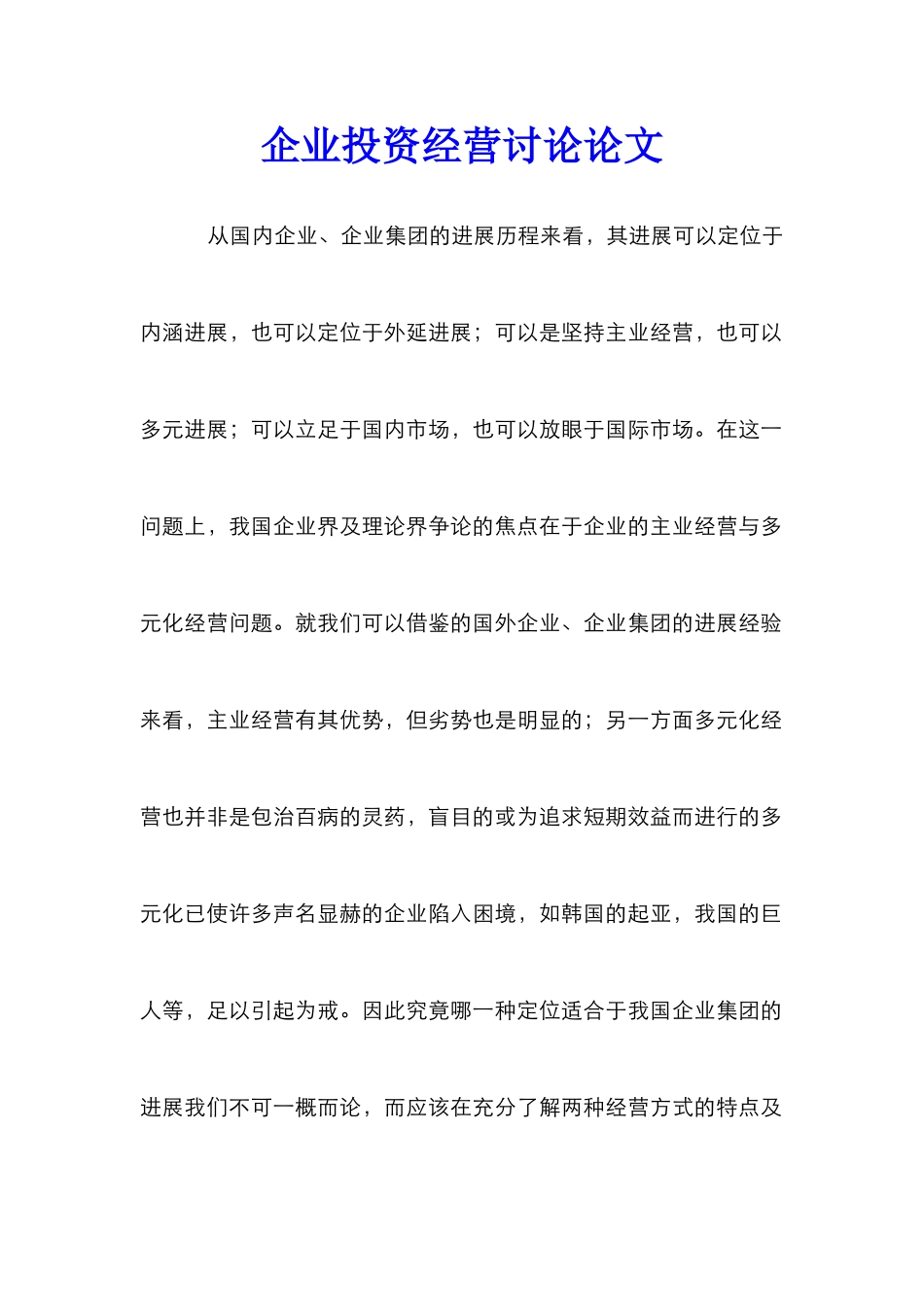 企业投资经营讨论论文

从国内企业、企业集团的进展历程来看，其进展可以定位于内涵进展，也可以定位于外延进展；可以是坚持主业经营，也可以多元进展；可以立足于国内市场，也可以放眼于国际市场。在这一问题上，我国企业界及理论界争论的焦点在于企业的主业经营与多元化经营问题。就我们可以借鉴的国外企业、企业集团的进展经验来看，主业经营有其优势，但劣势也是明显的；另一方面多元化经营也并非是包治百病的灵药，盲目的或为追求短期效益而进行的多元化已使许多声名显赫的企业陷入困境，如韩国的起亚，我国的巨人等，足以引起为戒。因此究竟哪一种定位适合于我国企业集团的进展我们不可一概而论，而应该在充分了解两种经营方式的特点及